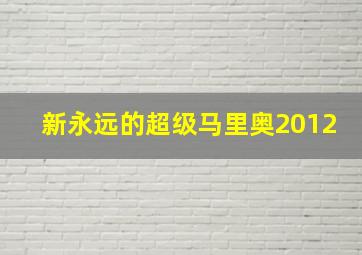 新永远的超级马里奥2012